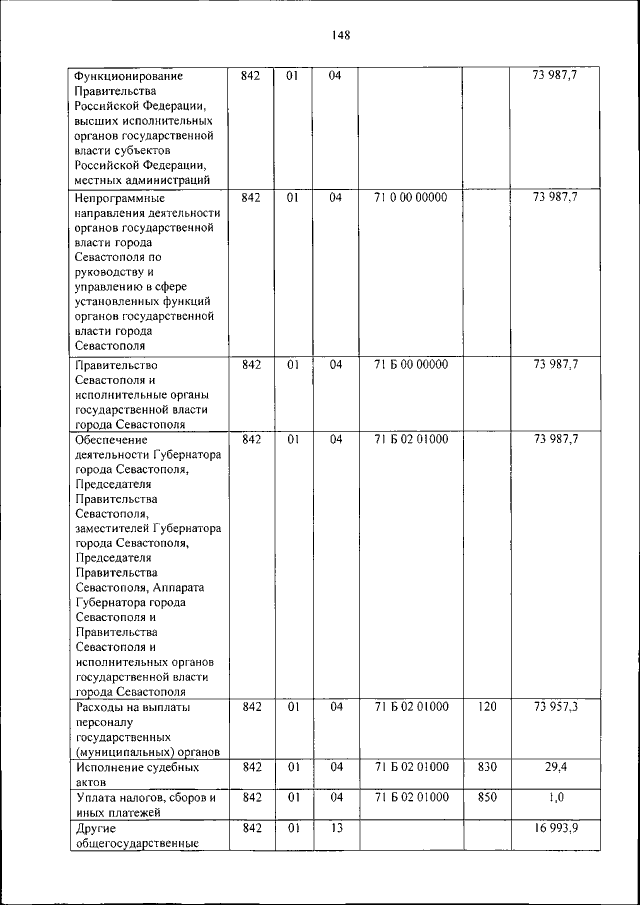 148

| | | | | | | |
|---|---|---|---|---|---|---|
| Функционирование Правительства Российской Федерации, высших исполнительных органов государственной власти субъектов Российской Федерации, местных администраций | 842 | 01 | 04 | | | 73 987,7 |
| Непрограммные направления деятельности органов государственной власти города Севастополя по руководству и управлению в сфере установленных функций органов государственной власти города Севастополя | 842 | 01 | 04 | 71 0 00 00000 | | 73 987,7 |
| Правительство Севастополя и исполнительные органы государственной власти города Севастополя | 842 | 01 | 04 | 71 Б 00 00000 | | 73 987,7 |
| Обеспечение деятельности Губернатора города Севастополя, Председателя Правительства Севастополя, заместителей Губернатора города Севастополя, Председателя Правительства Севастополя, Аппарата Губернатора города Севастополя и Правительства Севастополя и исполнительных органов государственной власти города Севастополя | 842 | 01 | 04 | 71 Б 02 01000 | | 73 987,7 |
| Расходы на выплаты персоналу государственных (муниципальных) органов | 842 | 01 | 04 | 71 Б 02 01000 | 120 | 73 957,3 |
| Исполнение судебных актов | 842 | 01 | 04 | 71 Б 02 01000 | 830 | 29,4 |
| Уплата налогов, сборов и иных платежей | 842 | 01 | 04 | 71 Б 02 01000 | 850 | 1,0 |
| Другие общегосударственные | 842 | 01 | 13 | | | 16 993,9 |